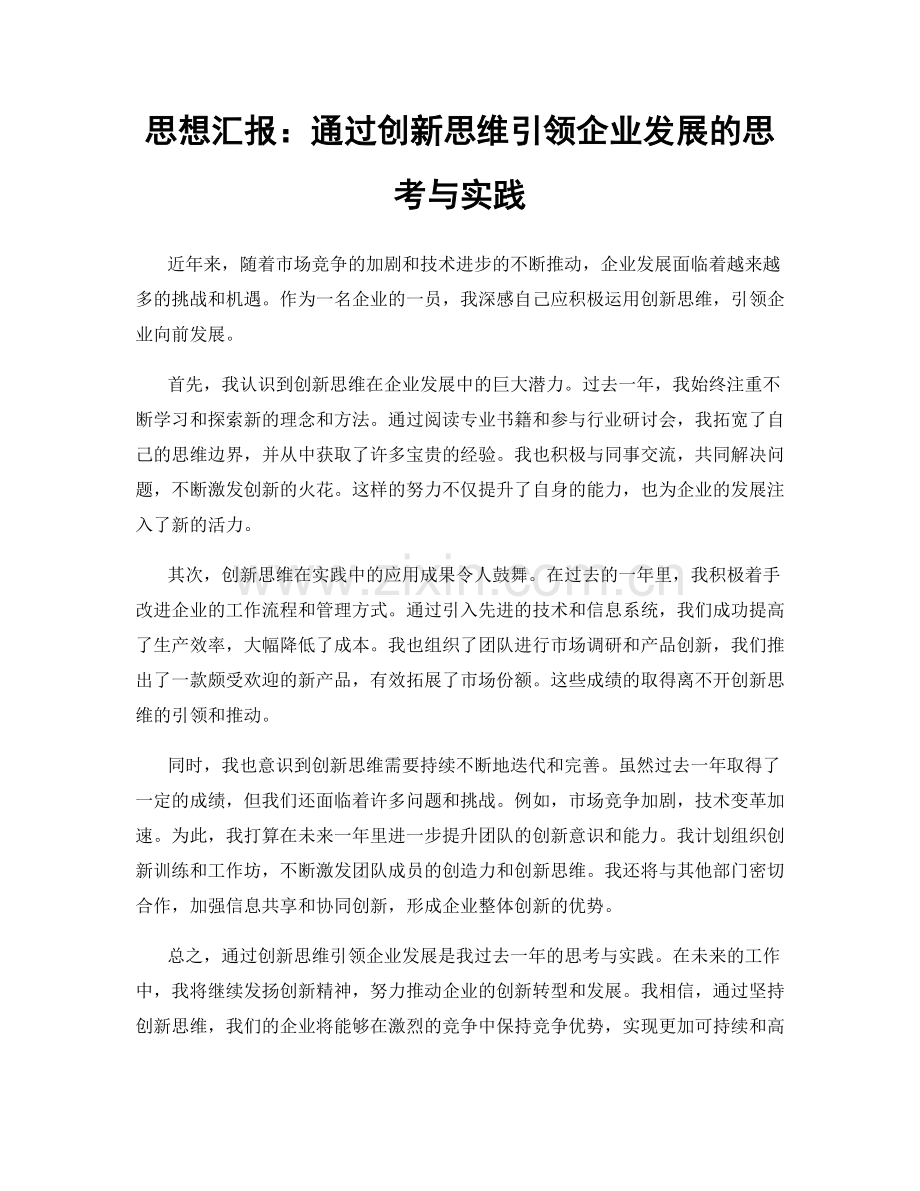 思想汇报：通过创新思维引领企业发展的思考与实践

近年来，随着市场竞争的加剧和技术进步的不断推动，企业发展面临着越来越多的挑战和机遇。作为一名企业的一员，我深感自己应积极运用创新思维，引领企业向前发展。

首先，我认识到创新思维在企业发展中的巨大潜力。过去一年，我始终注重不断学习和探索新的理念和方法。通过阅读专业书籍和参与行业研讨会，我拓宽了自己的思维边界，并从中获取了许多宝贵的经验。我也积极与同事交流，共同解决问题，不断激发创新的火花。这样的努力不仅提升了自身的能力，也为企业的发展注入了新的活力。

其次，创新思维在实践中的应用成果令人鼓舞。在过去的一年里，我积极着手改进企业的工作流程和管理方式。通过引入先进的技术和信息系统，我们成功提高了生产效率，大幅降低了成本。我也组织了团队进行市场调研和产品创新，我们推出了一款颇受欢迎的新产品，有效拓展了市场份额。这些成绩的取得离不开创新思维的引领和推动。

同时，我也意识到创新思维需要持续不断地迭代和完善。虽然过去一年取得了一定的成绩，但我们还面临着许多问题和挑战。例如，市场竞争加剧，技术变革加速。为此，我打算在未来一年里进一步提升团队的创新意识和能力。我计划组织创新训练和工作坊，不断激发团队成员的创造力和创新思维。我还将与其他部门密切合作，加强信息共享和协同创新，形成企业整体创新的优势。

总之，通过创新思维引领企业发展是我过去一年的思考与实践。在未来的工作中，我将继续发扬创新精神，努力推动企业的创新转型和发展。我相信，通过坚持创新思维，我们的企业将能够在激烈的竞争中保持竞争优势，实现更加可持续和高

www.zixin.com.cn